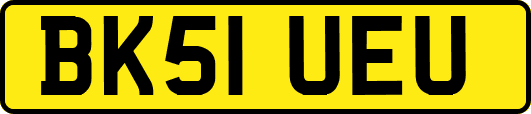 BK51 UEU